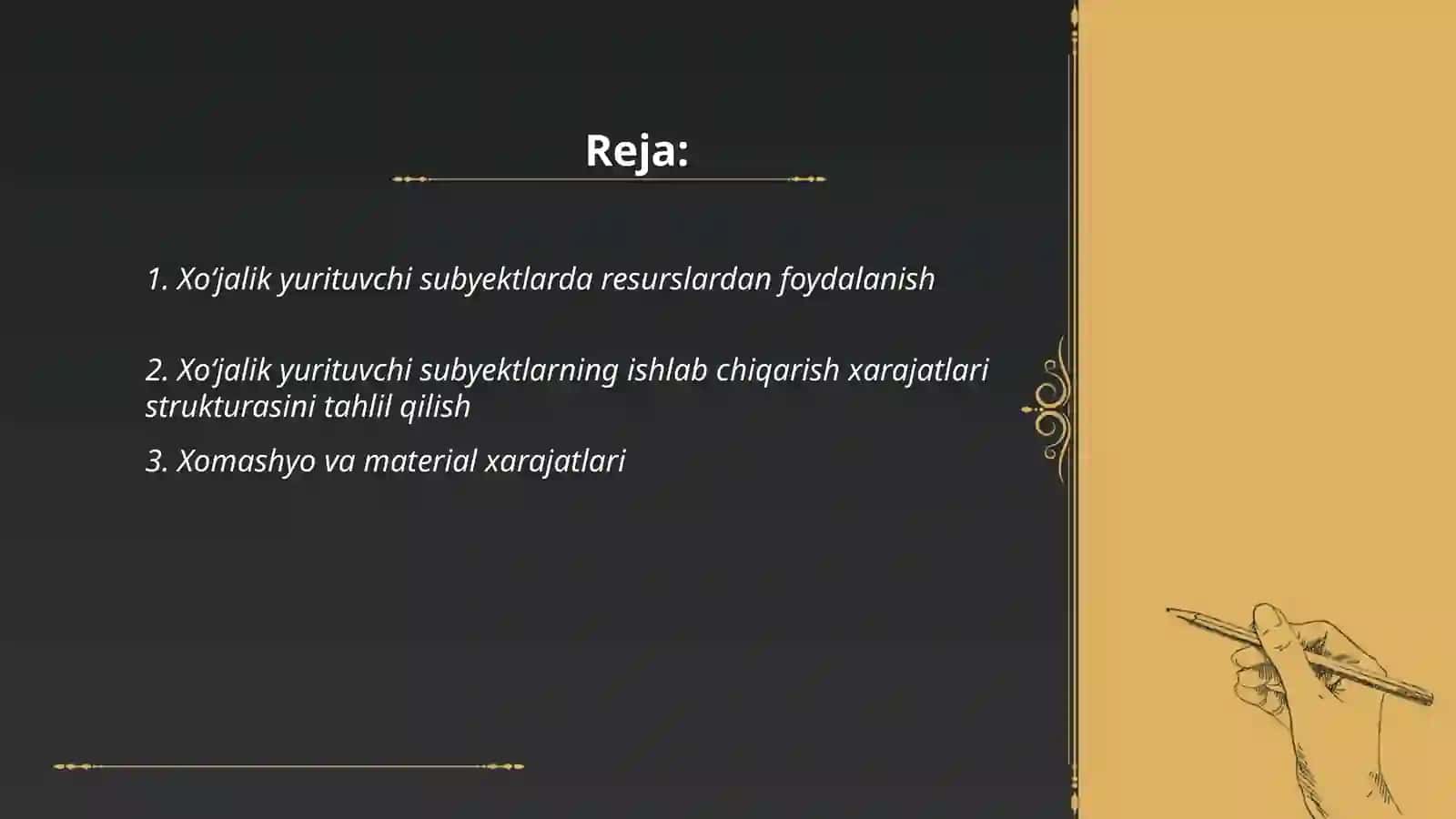 Reja:

1. Xo‘jalik yurituvchi subyektlarda resurslardan foydalanish

2. Xo‘jalik yurituvchi subyektlarning ishlab chiqarish xarajatlari strukturasini tahlil qilish

3. Xomashyo va material xarajatlari